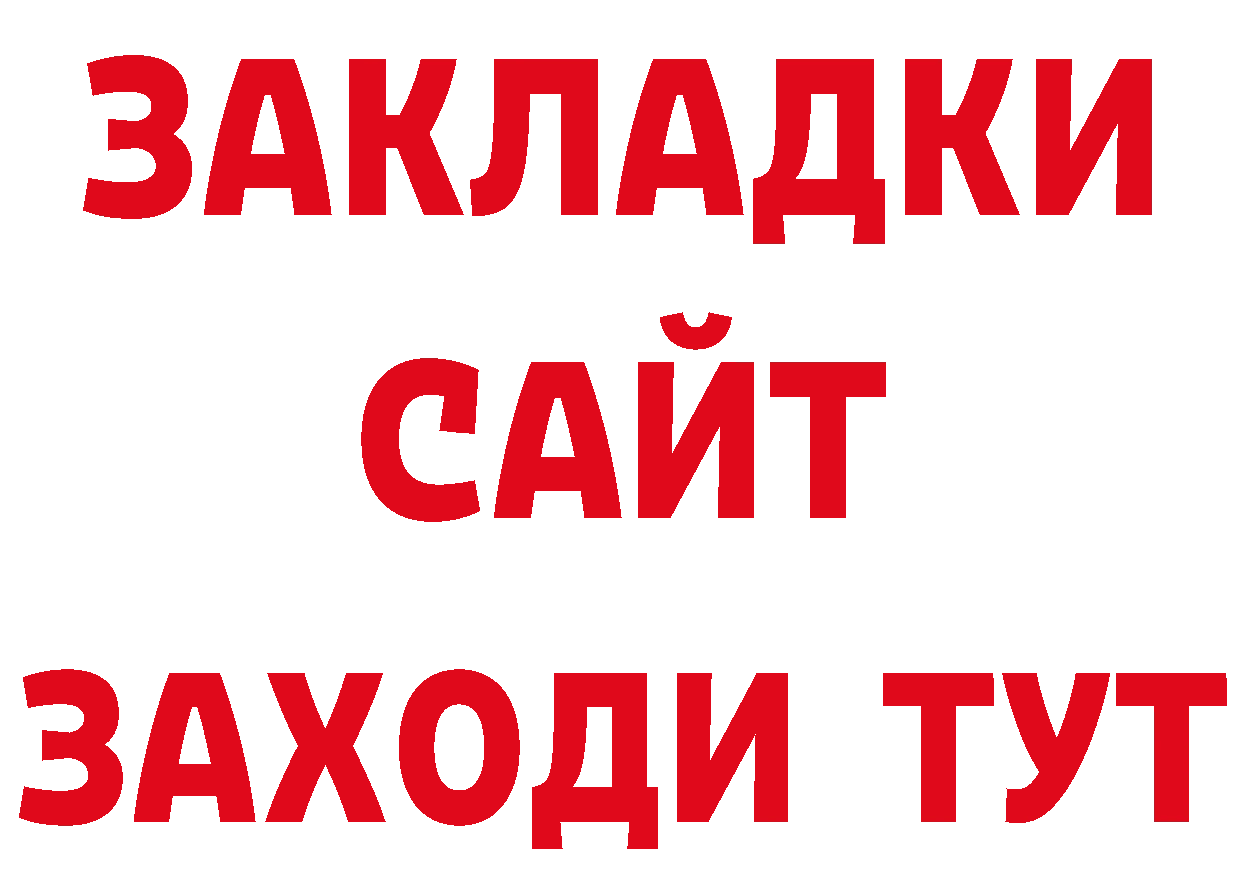 ЗАКЛАДКИ
САЙТ
ЗАХОДИ ТУТ